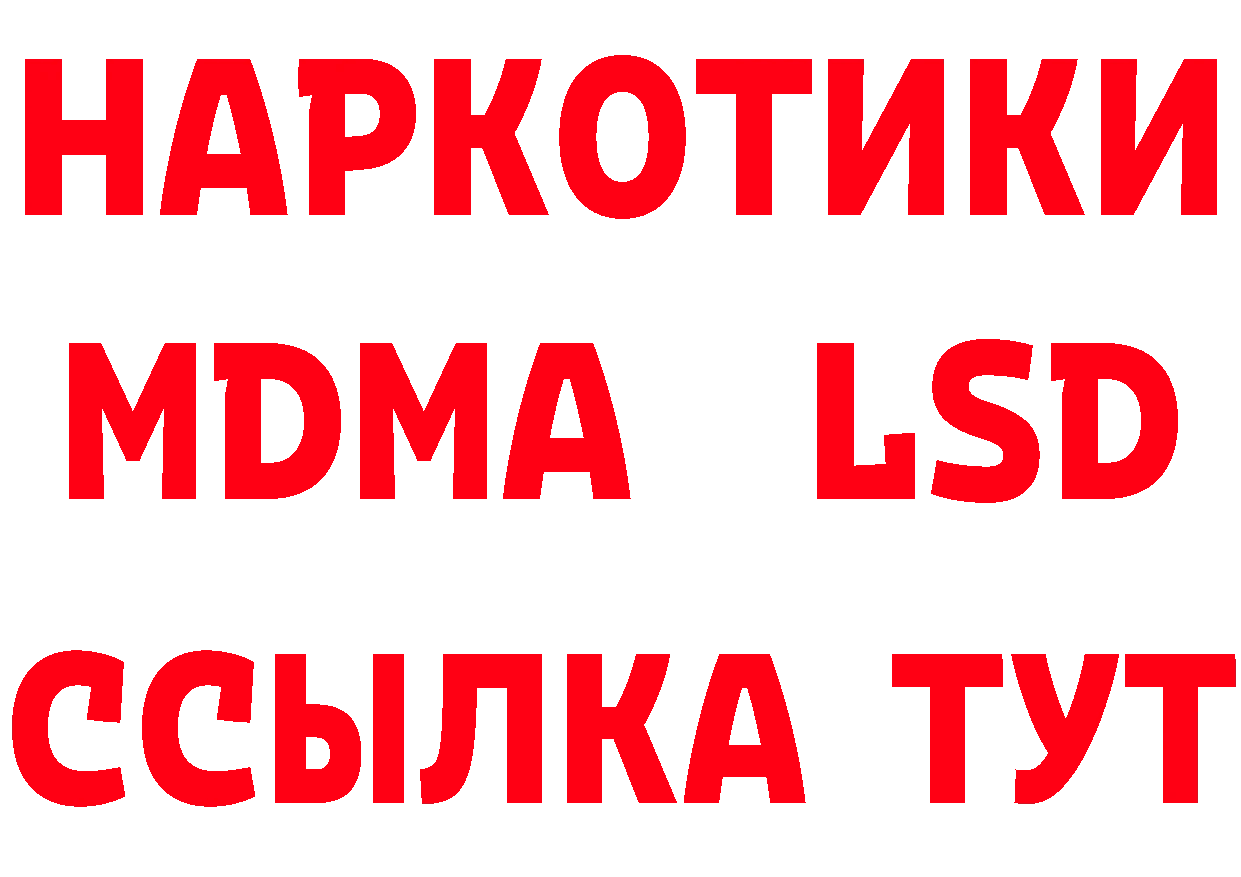 НАРКОТИКИ
MDMA LSD
ССЫЛКА ТУТ